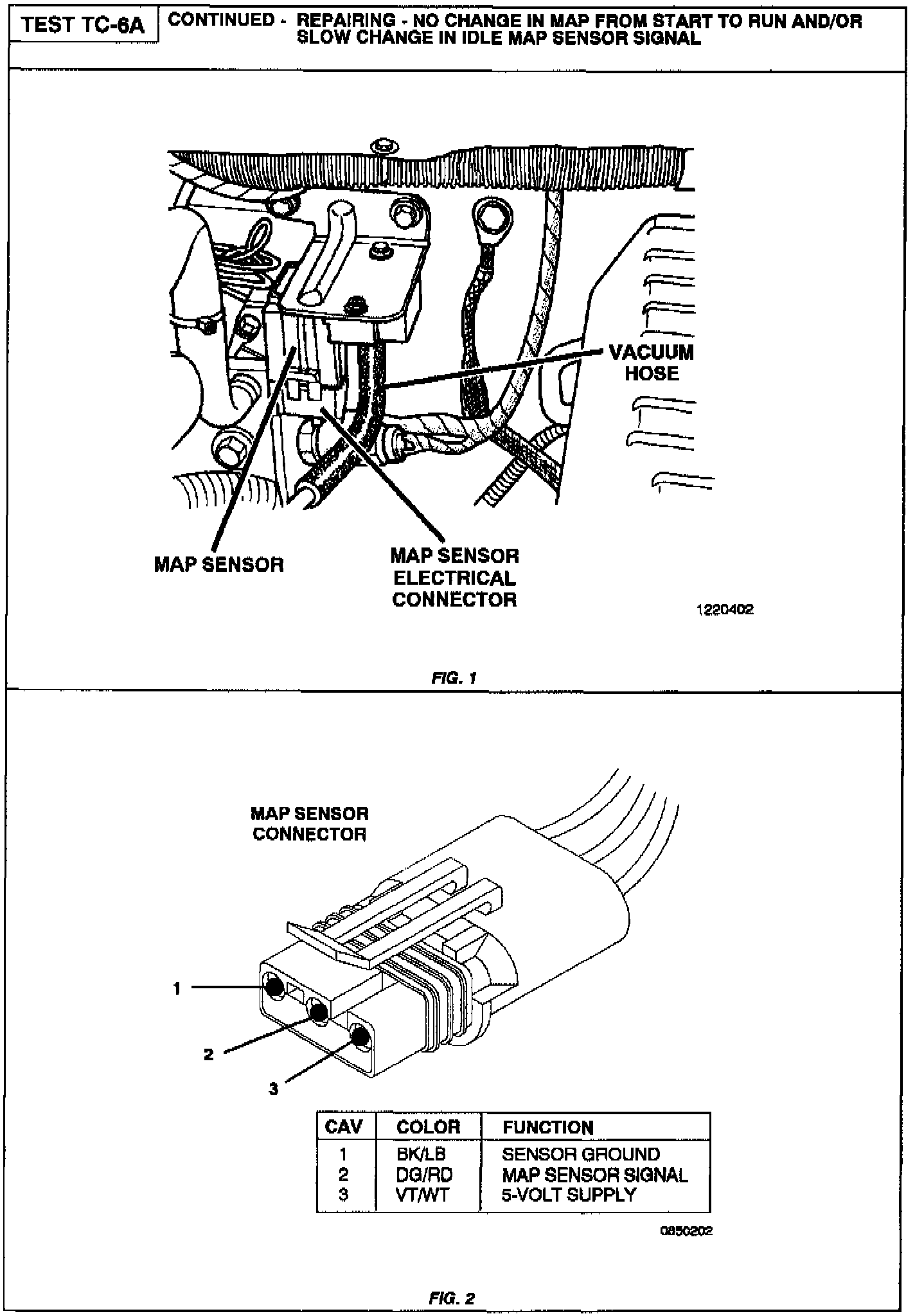 TEST TC-6A

CONTINUED - REPAIRING - NO CHANGE IN MAP FROM START TO RUN AND/OR SLOW CHANGE IN IDLE MAP SENSOR SIGNAL

VACUUM HOSE

MAP SENSOR

MAP SENSOR ELECTRICAL CONNECTOR

1220402

FIG. 1

MAP SENSOR CONNECTOR

1

2

3

| CAV | COLOR | FUNCTION |
|---|---|---|
| 1 | BK/LB | SENSOR GROUND |
| 2 | DG/RD | MAP SENSOR SIGNAL |
| 3 | VT/WT | 5-VOLT SUPPLY |

0850202

FIG. 2